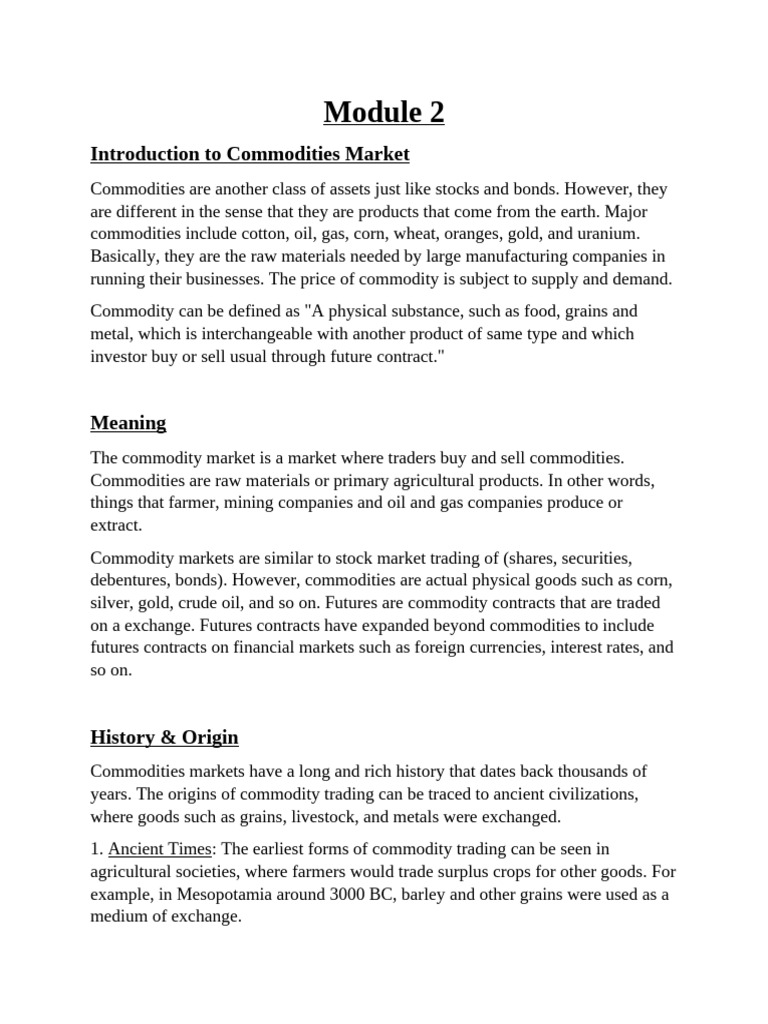 Module 2

Introduction to Commodities Market

Commodities are another class of assets just like stocks and bonds. However, they are different in the sense that they are products that come from the earth. Major commodities include cotton, oil, gas, corn, wheat, oranges, gold, and uranium. Basically, they are the raw materials needed by large manufacturing companies in running their businesses. The price of commodity is subject to supply and demand.

Commodity can be defined as "A physical substance, such as food, grains and metal, which is interchangeable with another product of same type and which investor buy or sell usual through future contract."

Meaning

The commodity market is a market where traders buy and sell commodities. Commodities are raw materials or primary agricultural products. In other words, things that farmer, mining companies and oil and gas companies produce or extract.

Commodity markets are similar to stock market trading of (shares, securities, debentures, bonds). However, commodities are actual physical goods such as corn, silver, gold, crude oil, and so on. Futures are commodity contracts that are traded on a exchange. Futures contracts have expanded beyond commodities to include futures contracts on financial markets such as foreign currencies, interest rates, and so on.

History & Origin

Commodities markets have a long and rich history that dates back thousands of years. The origins of commodity trading can be traced to ancient civilizations, where goods such as grains, livestock, and metals were exchanged.

1. Ancient Times: The earliest forms of commodity trading can be seen in agricultural societies, where farmers would trade surplus crops for other goods. For example, in Mesopotamia around 3000 BC, barley and other grains were used as a medium of exchange.